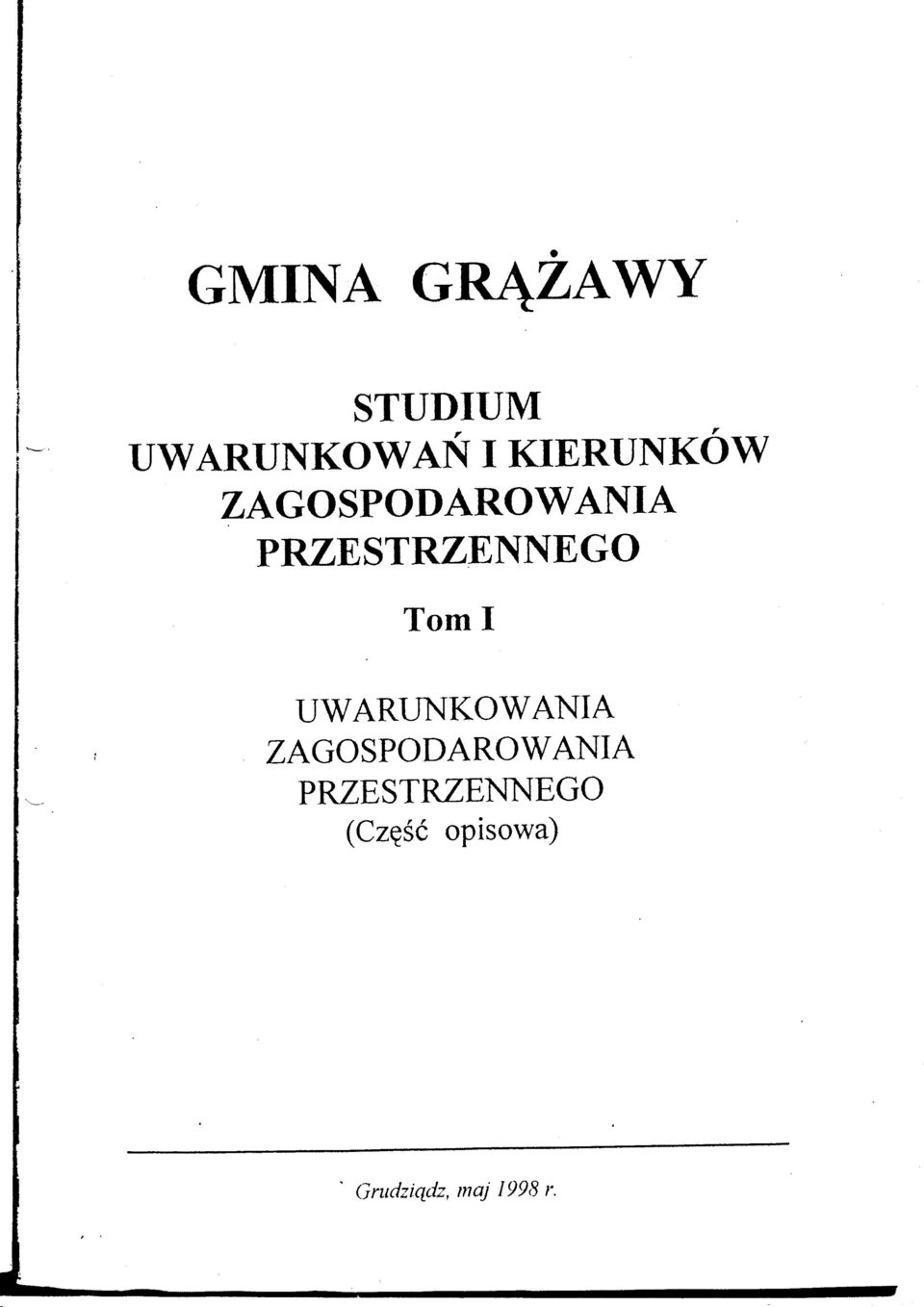 GMINA GRĄŻAWY

STUDIUM
UWARUNKOWAŃ I KIERUNKÓW
ZAGOSPODAROWANIA
PRZESTRZENNEGO

Tom I

UWARUNKOWANIA
ZAGOSPODAROWANIA
PRZESTRZENNEGO
(Część opisowa)

Grudziądz, maj 1998 r.